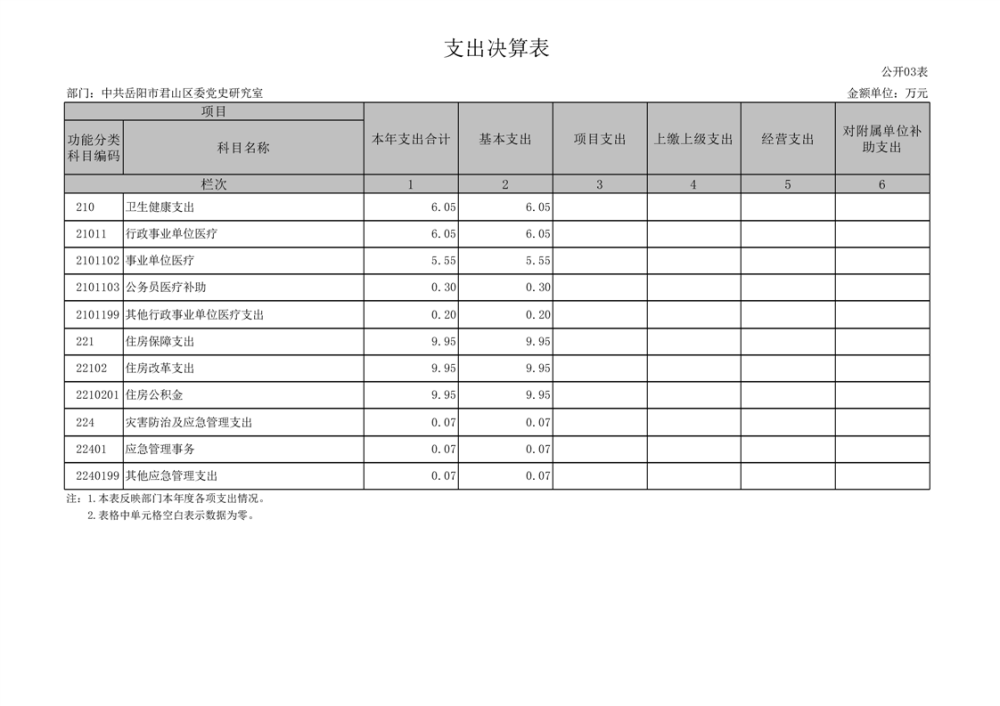 支出决算表

公开03表

部门：中共岳阳市君山区委党史研究室

金额单位：万元

| 项目 |  | 本年支出合计 | 基本支出 | 项目支出 | 上缴上级支出 | 经营支出 | 对附属单位补助支出 |
|---|---|---|---|---|---|---|---|
| 功能分类科目编码 | 科目名称 |  |  |  |  |  |  |
| 栏次 |  | 1 | 2 | 3 | 4 | 5 | 6 |
| 210 | 卫生健康支出 | 6.05 | 6.05 |  |  |  |  |
| 21011 | 行政事业单位医疗 | 6.05 | 6.05 |  |  |  |  |
| 2101102 | 事业单位医疗 | 5.55 | 5.55 |  |  |  |  |
| 2101103 | 公务员医疗补助 | 0.30 | 0.30 |  |  |  |  |
| 2101199 | 其他行政事业单位医疗支出 | 0.20 | 0.20 |  |  |  |  |
| 221 | 住房保障支出 | 9.95 | 9.95 |  |  |  |  |
| 22102 | 住房改革支出 | 9.95 | 9.95 |  |  |  |  |
| 2210201 | 住房公积金 | 9.95 | 9.95 |  |  |  |  |
| 224 | 灾害防治及应急管理支出 | 0.07 | 0.07 |  |  |  |  |
| 22401 | 应急管理事务 | 0.07 | 0.07 |  |  |  |  |
| 2240199 | 其他应急管理支出 | 0.07 | 0.07 |  |  |  |  |

注：1.本表反映部门本年度各项支出情况。
2.表格中单元格空白表示数据为零。